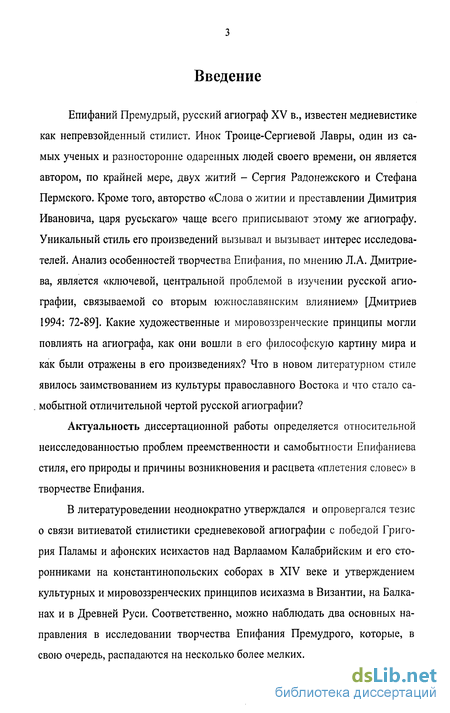 3

Введение

Епифаний Премудрый, русский агиограф XV в., известен медиевистике как непревзойденный стилист. Инок Троице-Сергиевой Лавры, один из самых ученых и разносторонне одаренных людей своего времени, он является автором, по крайней мере, двух житий – Сергия Радонежского и Стефана Пермского. Кроме того, авторство «Слова о житии и преставлении Димитрия Ивановича, царя русьскаго» чаще всего приписывают этому же агиографу. Уникальный стиль его произведений вызывал и вызывает интерес исследователей. Анализ особенностей творчества Епифания, по мнению Л.А. Дмитриева, является «ключевой, центральной проблемой в изучении русской агиографии, связываемой со вторым южнославянским влиянием» [Дмитриев 1994: 72-89]. Какие художественные и мировоззренческие принципы могли повлиять на агиографа, как они вошли в его философскую картину мира и как были отражены в его произведениях? Что в новом литературном стиле явилось заимствованием из культуры православного Востока и что стало самобытной отличительной чертой русской агиографии?

Актуальность диссертационной работы определяется относительной неисследованностью проблем преемственности и самобытности Епифаниева стиля, его природы и причины возникновения и расцвета «плетения словес» в творчестве Епифания.

В литературоведении неоднократно утверждался и опровергался тезис о связи витиеватой стилистики средневековой агиографии с победой Григория Паламы и афонских исихастов над Варлаамом Калабрийским и его сторонниками на константинопольских соборах в XIV веке и утверждением культурных и мировоззренческих принципов исихазма в Византии, на Балканах и в Древней Руси. Соответственно, можно наблюдать два основных направления в исследовании творчества Епифания Премудрого, которые, в свою очередь, распадаются на несколько более мелких.

dsLib.net
библиотека диссертаций